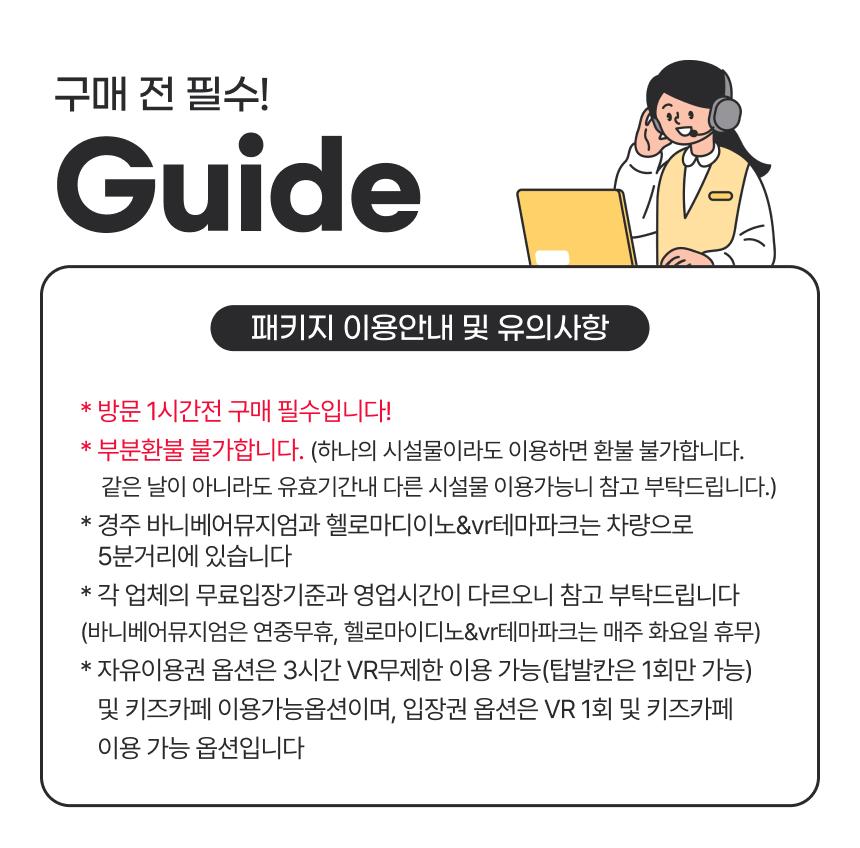 구매 전 필수!

Guide

패키지 이용안내 및 유의사항

* 방문 1시간전 구매 필수입니다!

* 부분환불 불가합니다. (하나의 시설물이라도 이용하면 환불 불가합니다. 같은 날이 아니라도 유효기간내 다른 시설물 이용가능니 참고 부탁드립니다.)

* 경주 바니베어뮤지엄과 헬로마디이노&vr테마파크는 차량으로 5분거리에 있습니다

* 각 업체의 무료입장기준과 영업시간이 다르오니 참고 부탁드립니다 (바니베어뮤지엄은 연중무휴, 헬로마이디노&vr테마파크는 매주 화요일 휴무)

* 자유이용권 옵션은 3시간 VR무제한 이용 가능(탑발칸은 1회만 가능) 및 키즈카페 이용가능옵션이며, 입장권 옵션은 VR 1회 및 키즈카페 이용 가능 옵션입니다